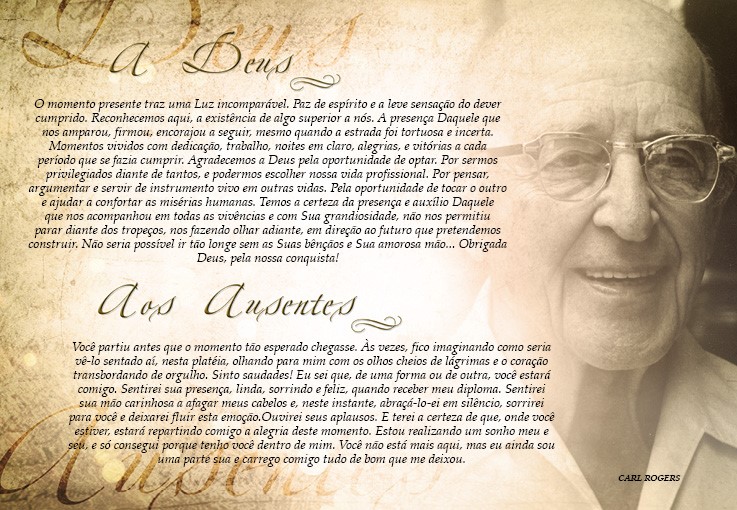 A Deus

O momento presente traz uma Luz incomparável. Paz de espírito e a leve sensação do dever cumprido. Reconhecemos aqui, a existência de algo superior a nós. A presença Daquele que nos amparou, firmou, encorajou a seguir, mesmo quando a estrada foi tortuosa e incerta. Momentos vividos com dedicação, trabalho, noites em claro, alegrias, e vitórias a cada período que se fazia cumprir. Agradecemos a Deus pela oportunidade de optar. Por sermos privilegiados diante de tantos, e podermos escolher nossa vida profissional. Por pensar, argumentar e servir de instrumento vivo em outras vidas. Pela oportunidade de tocar o outro e ajudar a confortar as misérias humanas. Temos a certeza da presença e auxílio Daquele que nos acompanhou em todas as vivências e com Sua grandiosidade, não nos permitiu parar diante dos tropeços, nos fazendo olhar adiante, em direção ao futuro que pretendemos construir. Não seria possível ir tão longe sem as Suas bênçãos e Sua amorosa mão... Obrigada Deus, pela nossa conquista!

Aos Ausentes

Você partiu antes que o momento tão esperado chegasse. Às vezes, fico imaginando como seria vê-lo sentado aí, nesta platéia, olhando para mim com os olhos cheios de lágrimas e o coração transbordando de orgulho. Sinto saudades! Eu sei que, de uma forma ou de outra, você estará comigo. Sentirei sua presença, linda, sorrindo e feliz, quando receber meu diploma. Sentirei sua mão carinhosa a afagar meus cabelos e, neste instante, abraçá-lo-ei em silêncio, sorrirei para você e deixarei fluir esta emoção.Ouvirei seus aplausos. E terei a certeza de que, onde você estiver, estará repartindo comigo a alegria deste momento. Estou realizando um sonho meu e seu, e só consegui porque tenho você dentro de mim. Você não está mais aqui, mas eu ainda sou uma parte sua e carrego comigo tudo de bom que me deixou.

CARL ROGERS